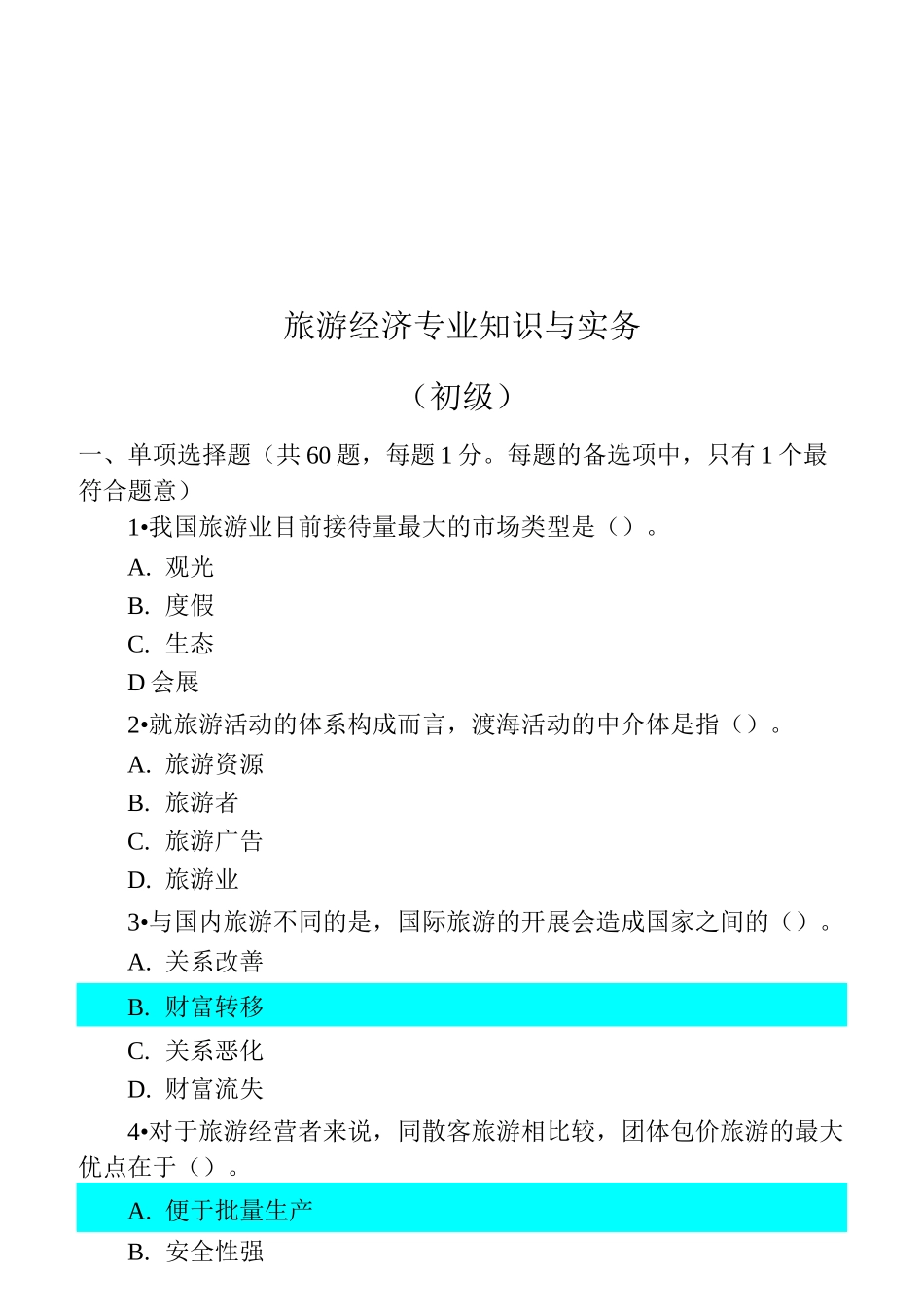 旅游经济专业知识与实务

（初级）

一、单项选择题（共 60 题，每题 1 分。每题的备选项中，只有 1 个最符合题意）

1•我国旅游业目前接待量最大的市场类型是（）。

A. 观光

B. 度假

C. 生态

D 会展

2•就旅游活动的体系构成而言，渡海活动的中介体是指（）。

A. 旅游资源

B. 旅游者

C. 旅游广告

D. 旅游业

3•与国内旅游不同的是，国际旅游的开展会造成国家之间的（）。

A. 关系改善

B. 财富转移

C. 关系恶化

D. 财富流失

4•对于旅游经营者来说，同散客旅游相比较，团体包价旅游的最大优点在于（）。

A. 便于批量生产

B. 安全性强